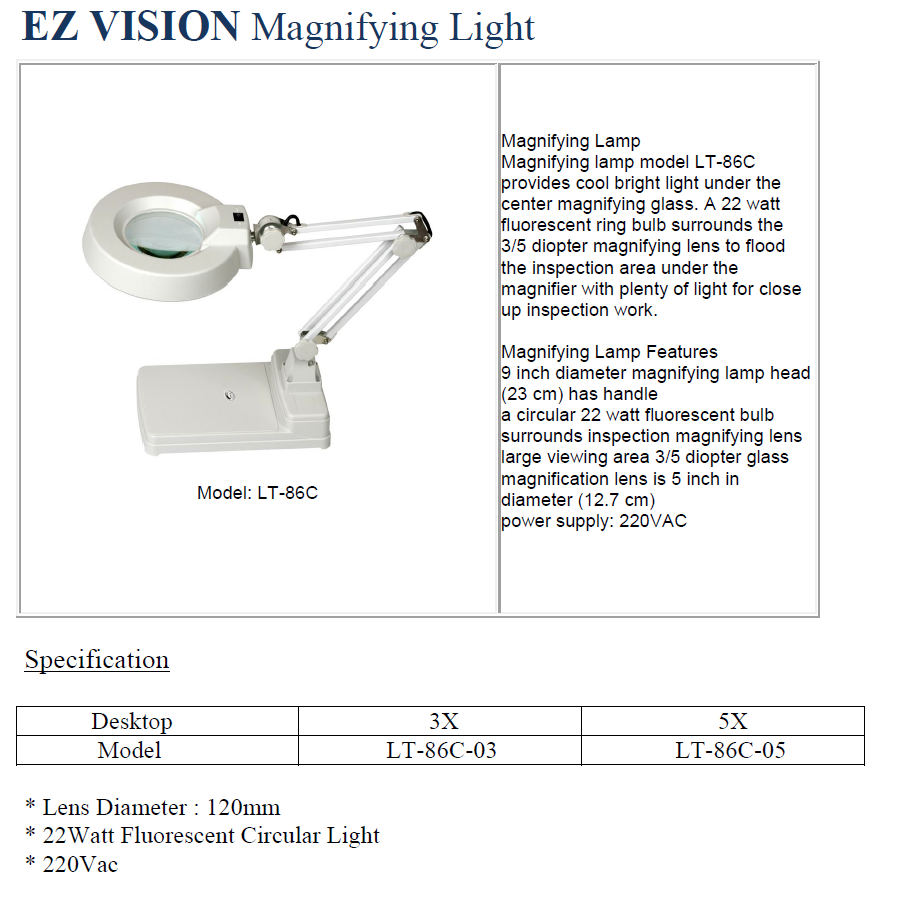 EZ VISION Magnifying Light

Model: LT-86C

Magnifying Lamp
Magnifying lamp model LT-86C provides cool bright light under the center magnifying glass. A 22 watt fluorescent ring bulb surrounds the 3/5 diopter magnifying lens to flood the inspection area under the magnifier with plenty of light for close up inspection work.

Magnifying Lamp Features
9 inch diameter magnifying lamp head (23 cm) has handle
a circular 22 watt fluorescent bulb surrounds inspection magnifying lens
large viewing area 3/5 diopter glass
magnification lens is 5 inch in diameter (12.7 cm)
power supply: 220VAC

Specification

| Desktop | 3X | 5X |
|---|---|---|
| Model | LT-86C-03 | LT-86C-05 |

* Lens Diameter : 120mm
* 22Watt Fluorescent Circular Light
* 220Vac